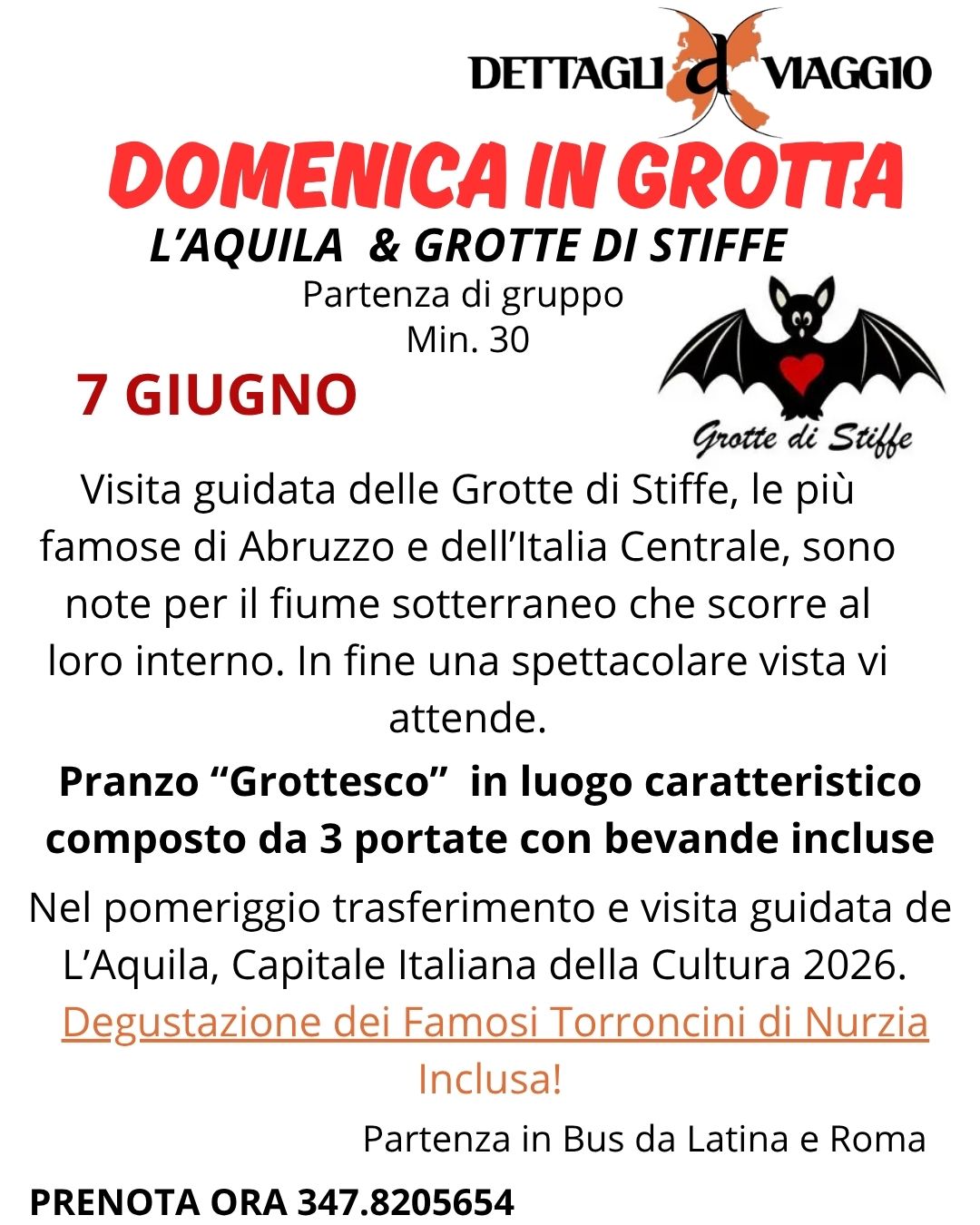 DETTAGLI d VIAGGIO

DOMENICA IN GROTTA

L'AQUILA & GROTTE DI STIFFE

Partenza di gruppo
Min. 30

7 GIUGNO

Grotte di Stiffe

Visita guidata delle Grotte di Stiffe, le più famose di Abruzzo e dell'Italia Centrale, sono note per il fiume sotterraneo che scorre al loro interno. In fine una spettacolare vista vi attende.

Pranzo "Grottesco" in luogo caratteristico composto da 3 portate con bevande incluse

Nel pomeriggio trasferimento e visita guidata de L'Aquila, Capitale Italiana della Cultura 2026.
Degustazione dei Famosi Torroncini di Nurzia Inclusa!

Partenza in Bus da Latina e Roma

PRENOTA ORA 347.8205654